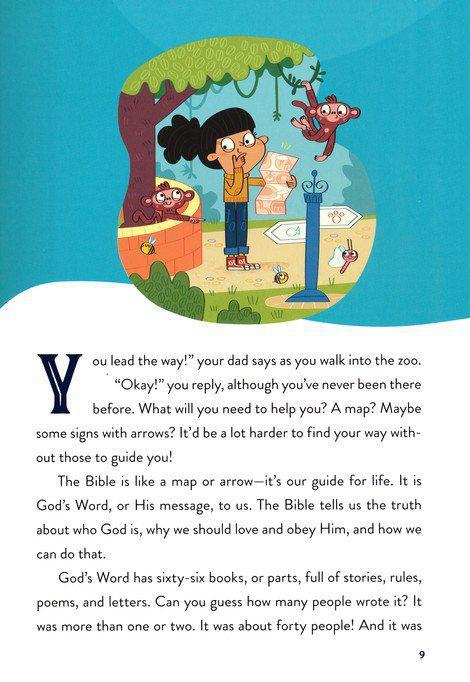 You lead the way!" your dad says as you walk into the zoo. "Okay!" you reply, although you've never been there before. What will you need to help you? A map? Maybe some signs with arrows? It'd be a lot harder to find your way without those to guide you!

The Bible is like a map or arrow—it's our guide for life. It is God's Word, or His message, to us. The Bible tells us the truth about who God is, why we should love and obey Him, and how we can do that.

God's Word has sixty-six books, or parts, full of stories, rules, poems, and letters. Can you guess how many people wrote it? It was more than one or two. It was about forty people! And it was

9